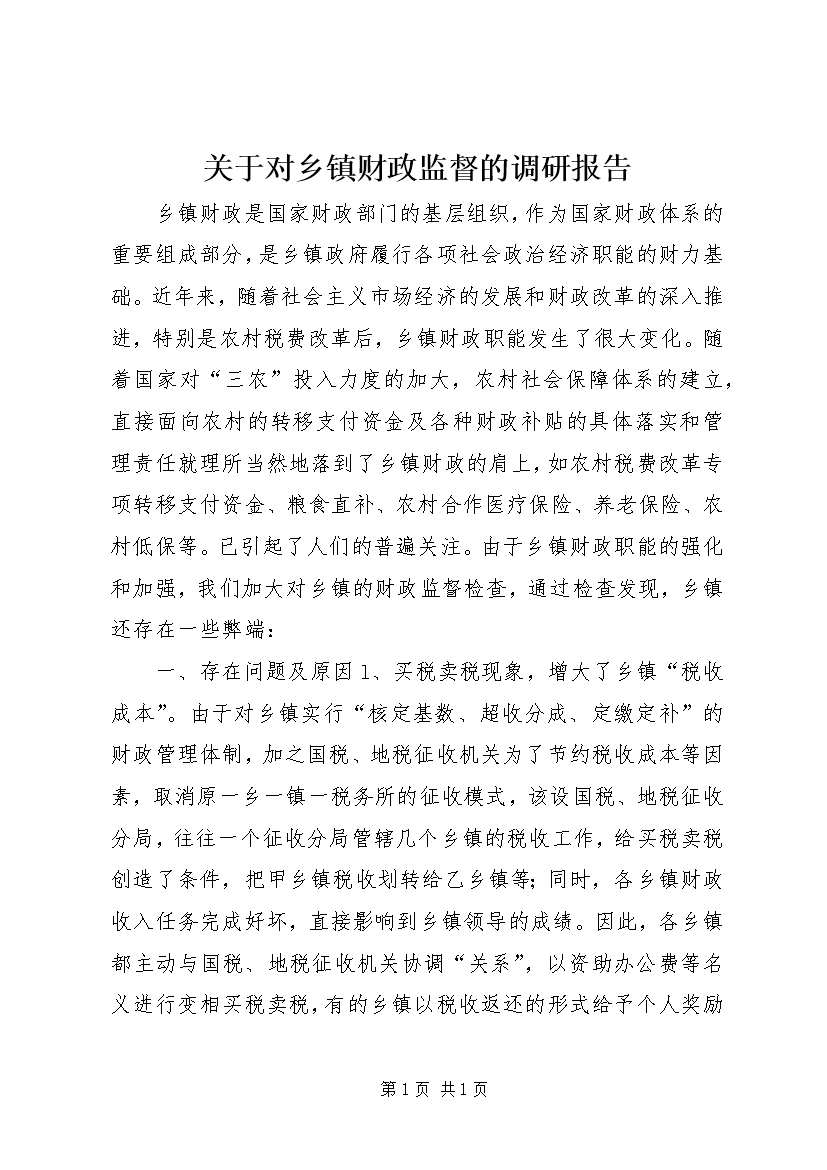 关于对乡镇财政监督的调研报告

乡镇财政是国家财政部门的基层组织，作为国家财政体系的重要组成部分，是乡镇政府履行各项社会政治经济职能的财力基础。近年来，随着社会主义市场经济的发展和财政改革的深入推进，特别是农村税费改革后，乡镇财政职能发生了很大变化。随着国家对“三农”投入力度的加大，农村社会保障体系的建立，直接面向农村的转移支付资金及各种财政补贴的具体落实和管理责任就理所当然地落到了乡镇财政的肩上，如农村税费改革专项转移支付资金、粮食直补、农村合作医疗保险、养老保险、农村低保等。已引起了人们的普遍关注。由于乡镇财政职能的强化和加强，我们加大对乡镇的财政监督检查，通过检查发现，乡镇还存在一些弊端：

一、存在问题及原因 1、买税卖税现象，增大了乡镇“税收成本”。由于对乡镇实行“核定基数、超收分成、定缴定补”的财政管理体制，加之国税、地税征收机关为了节约税收成本等因素，取消原一乡一镇一税务所的征收模式，该设国税、地税征收分局，往往一个征收分局管辖几个乡镇的税收工作，给买税卖税创造了条件，把甲乡镇税收划转给乙乡镇等；同时，各乡镇财政收入任务完成好坏，直接影响到乡镇领导的成绩。因此，各乡镇都主动与国税、地税征收机关协调“关系”，以资助办公费等名义进行变相买税卖税，有的乡镇以税收返还的形式给予个人奖励

第 1 页 共 1 页